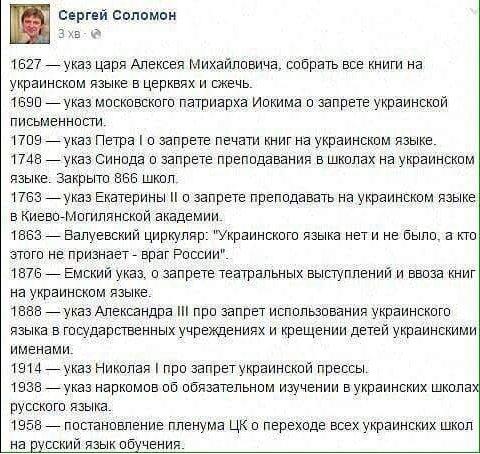 Сергей Соломон
3 хв ·

1627 — указ царя Алексея Михайловича, собрать все книги на украинском языке в церквях и сжечь.
1690 — указ московского патриарха Иокима о запрете украинской письменности.
1709 — указ Петра I о запрете печати книг на украинском языке.
1748 — указ Синода о запрете преподавания в школах на украинском языке. Закрыто 866 школ.
1763 — указ Екатерины II о запрете преподавать на украинском языке в Киево-Могилянской академии.
1863 — Валуевский циркуляр: "Украинского языка нет и не было, а кто этого не признает - враг России".
1876 — Емский указ, о запрете театральных выступлений и ввоза книг на украинском языке.
1888 — указ Александра III про запрет использования украинского языка в государственных учреждениях и крещении детей украинскими именами.
1914 — указ Николая I про запрет украинской прессы.
1938 — указ наркомов об обязательном изучении в украинских школах русского языка.
1958 — постановление пленума ЦК о переходе всех украинских школ на русский язык обучения.